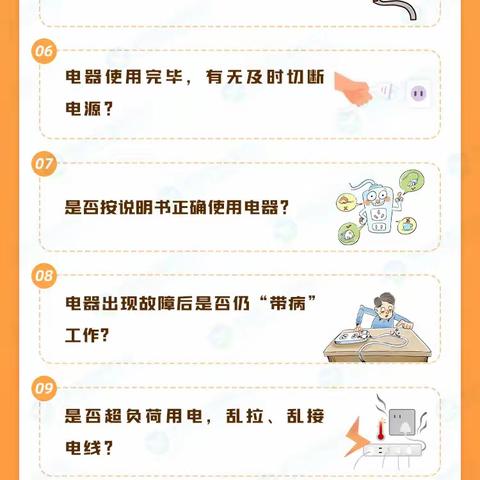 06

电器使用完毕，有无及时切断电源？

07

是否按说明书正确使用电器？

08

电器出现故障后是否仍“带病”工作？

09

是否超负荷用电，乱拉、乱接电线？